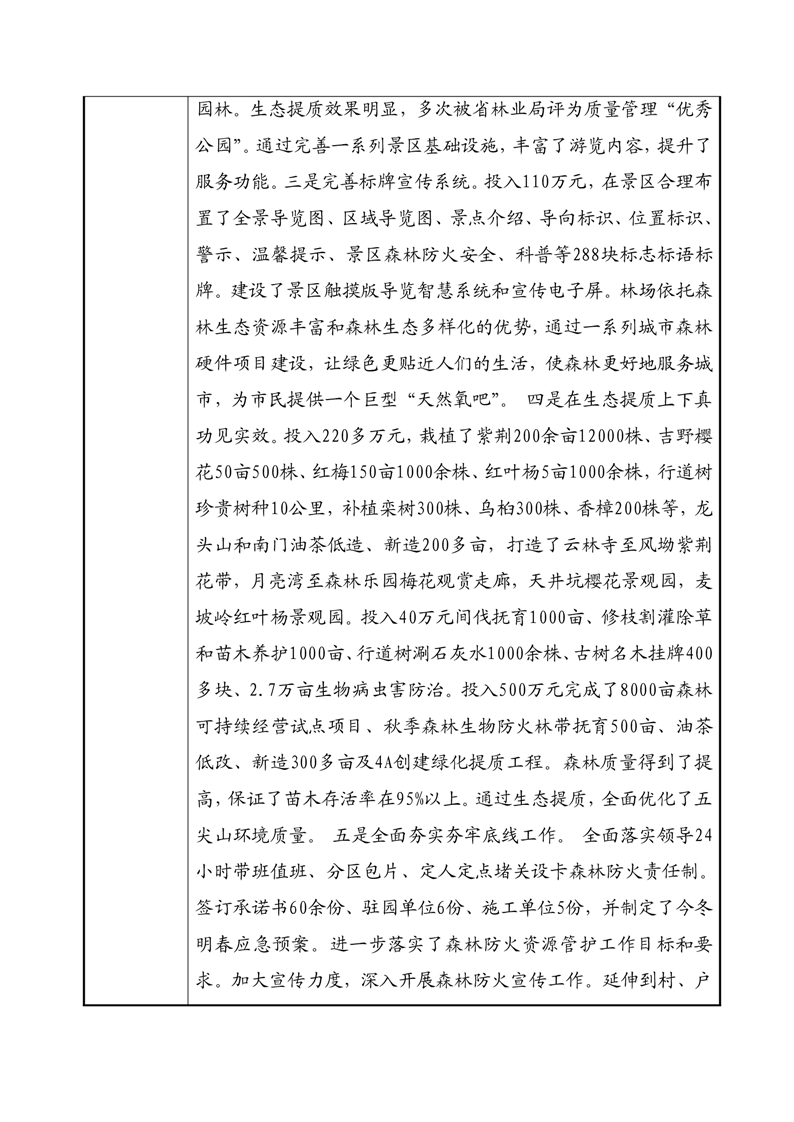 园林。生态提质效果明显，多次被省林业局评为质量管理“优秀公园”。通过完善一系列景区基础设施，丰富了游览内容，提升了服务功能。三是完善标牌宣传系统。投入110万元，在景区合理布置了全景导览图、区域导览图、景点介绍、导向标识、位置标识、警示、温馨提示、景区森林防火安全、科普等288块标志标语标牌。建设了景区触摸版导览智慧系统和宣传电子屏。林场依托森林生态资源丰富和森林生态多样化的优势，通过一系列城市森林硬件项目建设，让绿色更贴近人们的生活，使森林更好地服务城市，为市民提供一个巨型“天然氧吧”。 四是在生态提质上下真功见实效。投入220多万元，栽植了紫荆200余亩12000株、吉野樱花50亩500株、红梅150亩1000余株、红叶杨5亩1000余株，行道树珍贵树种10公里，补植栾树300株、乌桕300株、香樟200株等，龙头山和南门油茶低造、新造200多亩，打造了云林寺至风坳紫荆花带，月亮湾至森林乐园梅花观赏走廊，天井坑樱花景观园，麦坡岭红叶杨景观园。投入40万元间伐抚育1000亩、修枝割灌除草和苗木养护1000亩、行道树涮石灰水1000余株、古树名木挂牌400多块、2.7万亩生物病虫害防治。投入500万元完成了8000亩森林可持续经营试点项目、秋季森林生物防火林带抚育500亩、油茶低改、新造300多亩及4A创建绿化提质工程。森林质量得到了提高，保证了苗木存活率在95%以上。通过生态提质，全面优化了五尖山环境质量。 五是全面夯实夯牢底线工作。 全面落实领导24小时带班值班、分区包片、定人定点堵关设卡森林防火责任制。签订承诺书60余份、驻园单位6份、施工单位5份，并制定了今冬明春应急预案。进一步落实了森林防火资源管护工作目标和要求。加大宣传力度，深入开展森林防火宣传工作。延伸到村、户